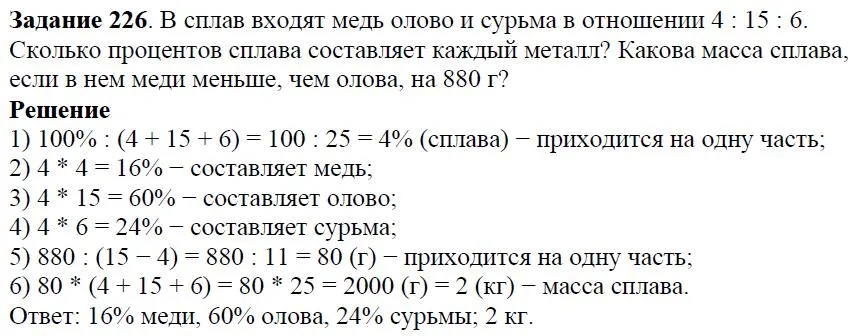 **Задание 226**. В сплав входят медь олово и сурьма в отношении 4 : 15 : 6. Сколько процентов сплава составляет каждый металл? Какова масса сплава, если в нем меди меньше, чем олова, на 880 г?

**Решение**

1) 100% : (4 + 15 + 6) = 100 : 25 = 4% (сплава) − приходится на одну часть;
2) 4 * 4 = 16% − составляет медь;
3) 4 * 15 = 60% − составляет олово;
4) 4 * 6 = 24% − составляет сурьма;
5) 880 : (15 − 4) = 880 : 11 = 80 (г) − приходится на одну часть;
6) 80 * (4 + 15 + 6) = 80 * 25 = 2000 (г) = 2 (кг) − масса сплава.
Ответ: 16% меди, 60% олова, 24% сурьмы; 2 кг.